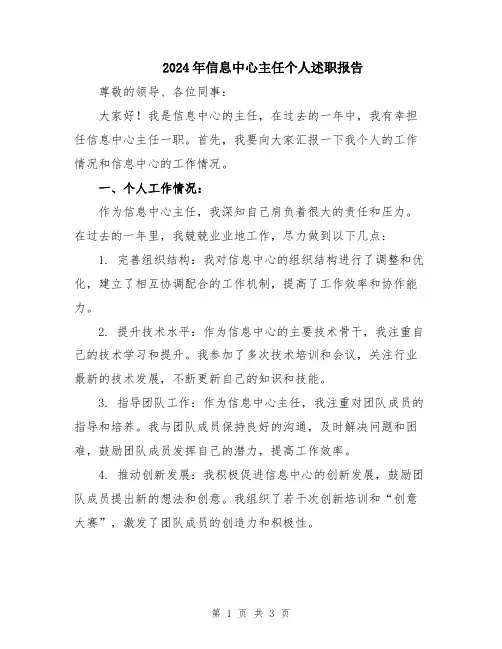 2024年信息中心主任个人述职报告

尊敬的领导、各位同事：

大家好！我是信息中心的主任，在过去的一年中，我有幸担任信息中心主任一职。首先，我要向大家汇报一下我个人的工作情况和信息中心的工作情况。

一、个人工作情况：

作为信息中心主任，我深知自己肩负着很大的责任和压力。在过去的一年里，我兢兢业业地工作，尽力做到以下几点：

1. 完善组织结构：我对信息中心的组织结构进行了调整和优化，建立了相互协调配合的工作机制，提高了工作效率和协作能力。

2. 提升技术水平：作为信息中心的主要技术骨干，我注重自己的技术学习和提升。我参加了多次技术培训和会议，关注行业最新的技术发展，不断更新自己的知识和技能。

3. 指导团队工作：作为信息中心主任，我注重对团队成员的指导和培养。我与团队成员保持良好的沟通，及时解决问题和困难，鼓励团队成员发挥自己的潜力，提高工作效率。

4. 推动创新发展：我积极促进信息中心的创新发展，鼓励团队成员提出新的想法和创意。我组织了若干次创新培训和“创意大赛”，激发了团队成员的创造力和积极性。

第 1 页 共 3 页